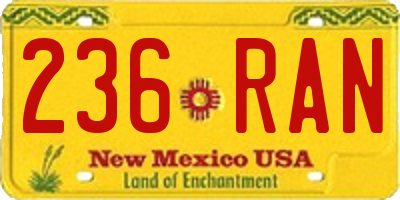 236 RAN

New Mexico USA
Land of Enchantment